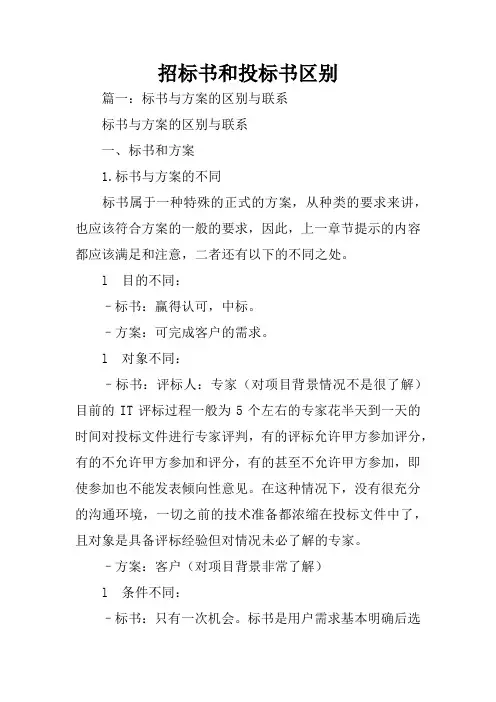 招标书和投标书区别

篇一：标书与方案的区别与联系

标书与方案的区别与联系

一、标书和方案

1.标书与方案的不同

标书属于一种特殊的正式的方案，从种类的要求来讲，也应该符合方案的一般的要求，因此，上一章节提示的内容都应该满足和注意，二者还有以下的不同之处。

l 目的不同：

–标书：赢得认可，中标。

–方案：可完成客户的需求。

l 对象不同：

–标书：评标人：专家（对项目背景情况不是很了解）目前的 IT 评标过程一般为 5 个左右的专家花半天到一天的时间对投标文件进行专家评判，有的评标允许甲方参加评分，有的不允许甲方参加和评分，有的甚至不允许甲方参加，即使参加也不能发表倾向性意见。在这种情况下，没有很充分的沟通环境，一切之前的技术准备都浓缩在投标文件中了，且对象是具备评标经验但对情况未必了解的专家。

–方案：客户（对项目背景非常了解）

l 条件不同：

–标书：只有一次机会。标书是用户需求基本明确后选